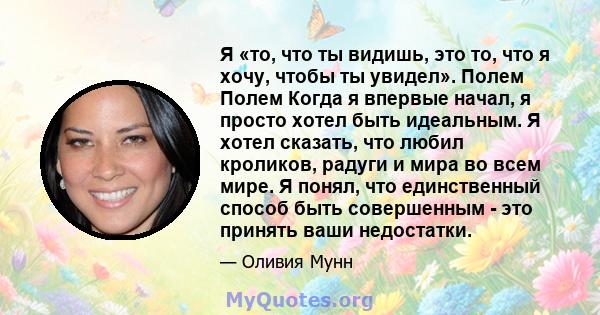 Я «то, что ты видишь, это то, что я хочу, чтобы ты увидел». Полем Полем Когда я впервые начал, я просто хотел быть идеальным. Я хотел сказать, что любил кроликов, радуги и мира во всем мире. Я понял, что единственный способ быть совершенным - это принять ваши недостатки.

— Оливия Мунн

MyQuotes.org